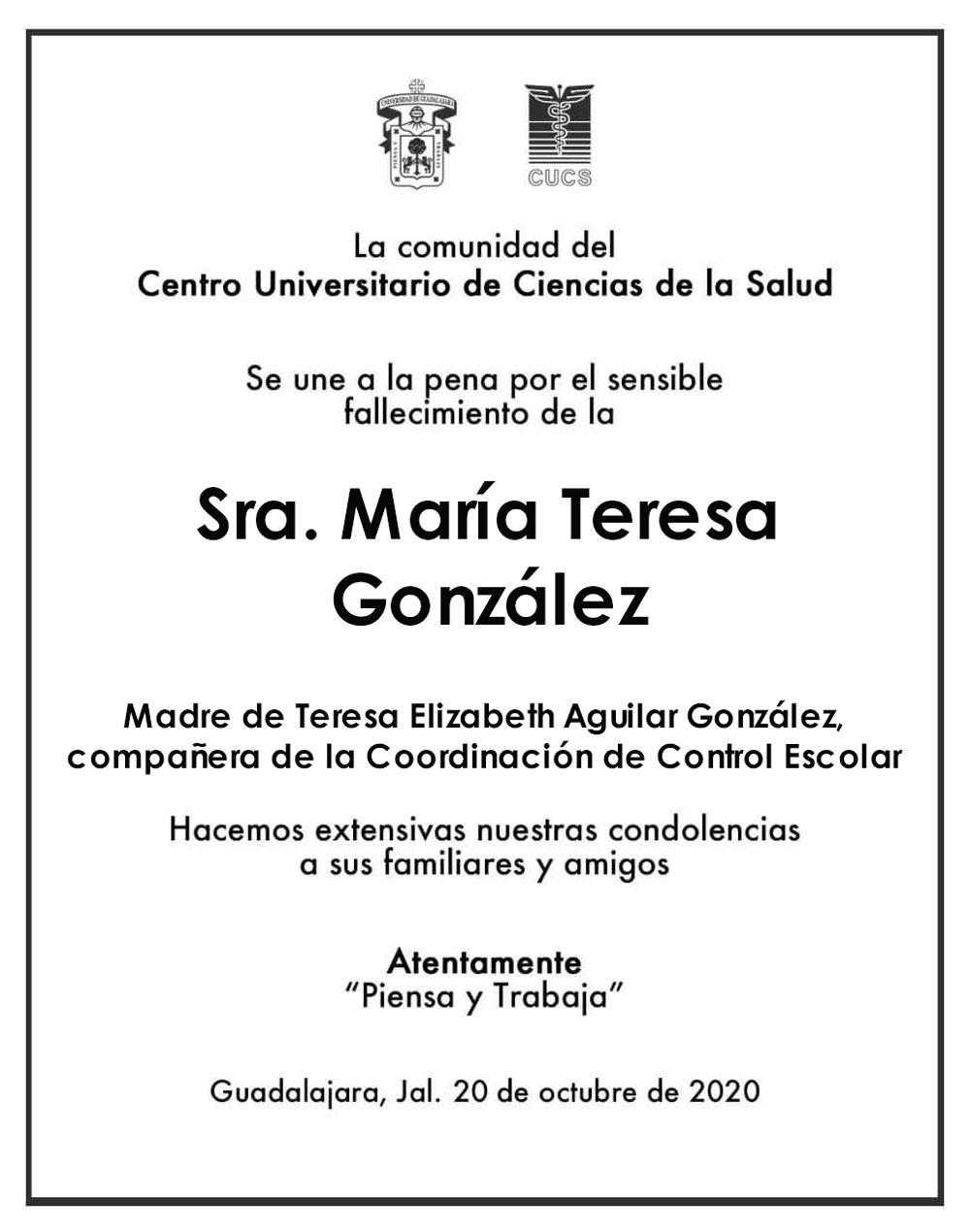 UNIVERSIDAD DE GUADALAJARA

CUCS

La comunidad del
Centro Universitario de Ciencias de la Salud

Se une a la pena por el sensible fallecimiento de la

Sra. María Teresa González

Madre de Teresa Elizabeth Aguilar González, compañera de la Coordinación de Control Escolar

Hacemos extensivas nuestras condolencias a sus familiares y amigos

Atentamente
"Piensa y Trabaja"

Guadalajara, Jal. 20 de octubre de 2020